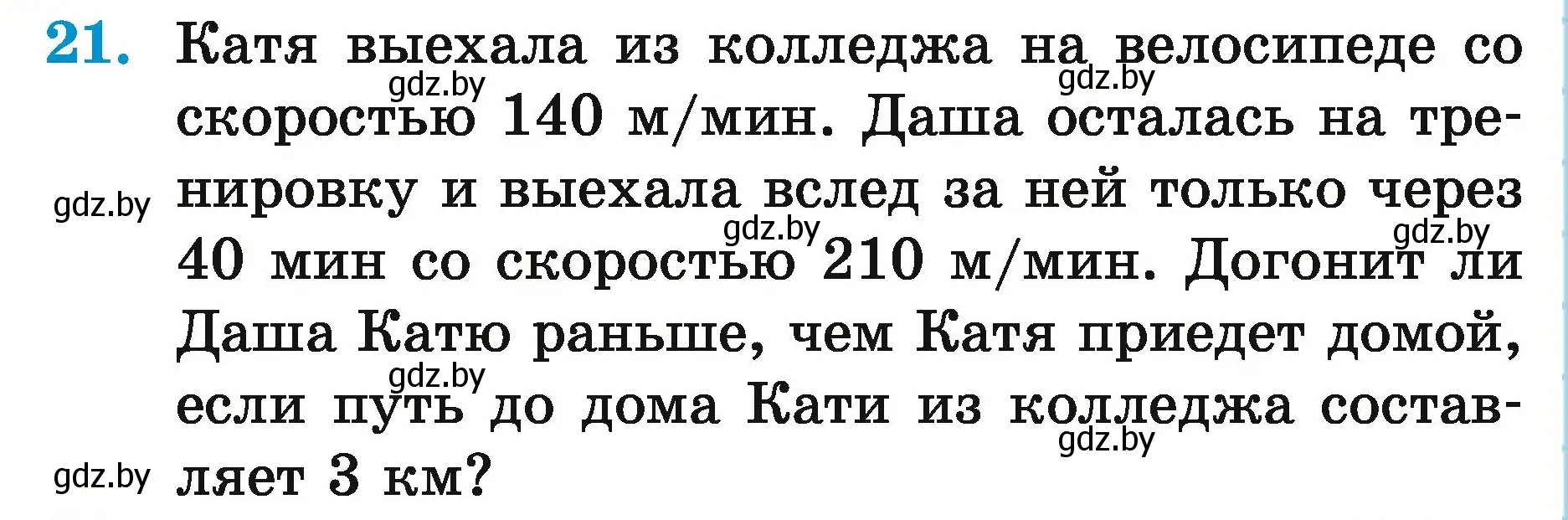 21. Катя выехала из колледжа на велосипеде со скоростью 140 м/мин. Даша осталась на тренировку и выехала вслед за ней только через 40 мин со скоростью 210 м/мин. Догонит ли Даша Катю раньше, чем Катя приедет домой, если путь до дома Кати из колледжа составляет 3 км?

gdz.by gdz.by gdz.by gdz.by gdz.by gdz.by gdz.by gdz.by